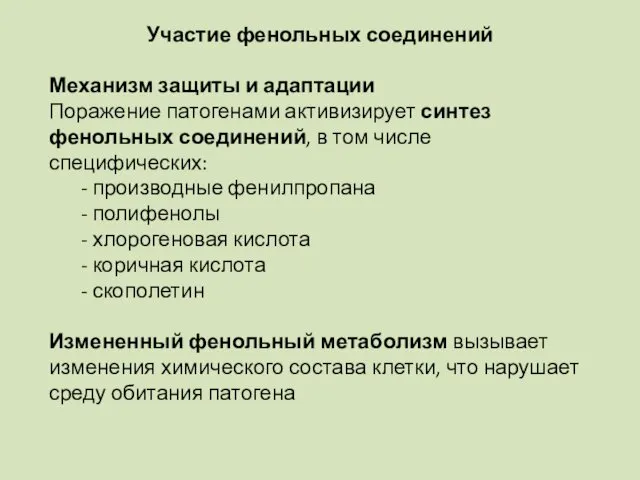 Участие фенольных соединений

Механизм защиты и адаптации
Поражение патогенами активизирует синтез фенольных соединений, в том числе специфических:
- производные фенилпропана
- полифенолы
- хлорогеновая кислота
- коричная кислота
- скополетин

Измененный фенольный метаболизм вызывает изменения химического состава клетки, что нарушает среду обитания патогена